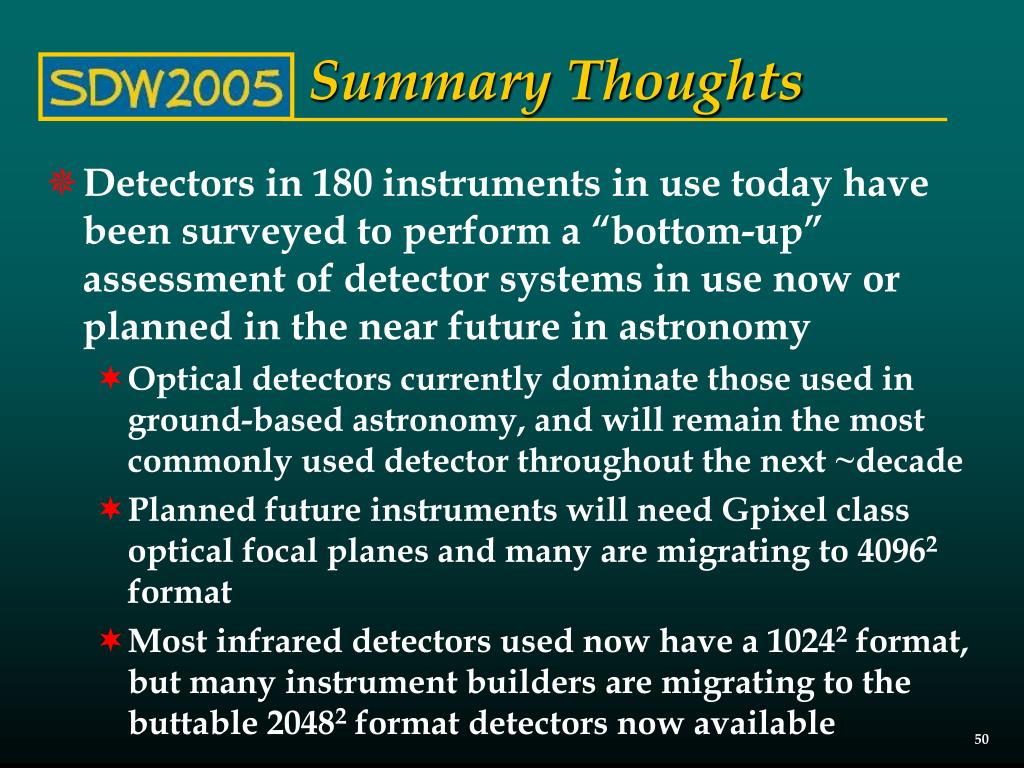 SDW2005 Summary Thoughts

Detectors in 180 instruments in use today have been surveyed to perform a “bottom-up” assessment of detector systems in use now or planned in the near future in astronomy

Optical detectors currently dominate those used in ground-based astronomy, and will remain the most commonly used detector throughout the next ~decade

Planned future instruments will need Gpixel class optical focal planes and many are migrating to $4096^2$ format

Most infrared detectors used now have a $1024^2$ format, but many instrument builders are migrating to the buttable $2048^2$ format detectors now available

50